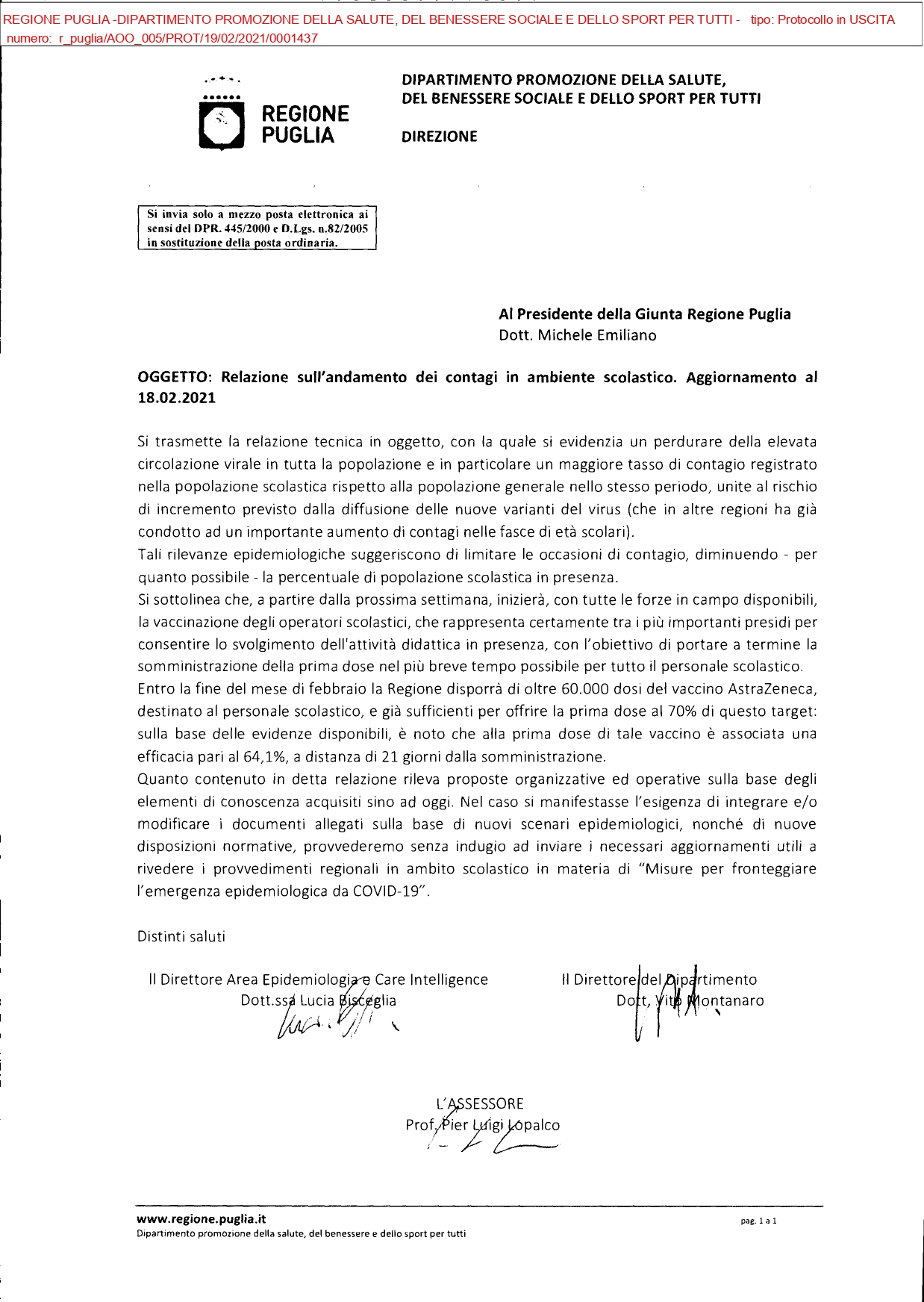 REGIONE PUGLIA -DIPARTIMENTO PROMOZIONE DELLA SALUTE, DEL BENESSERE SOCIALE E DELLO SPORT PER TUTTI - tipo: Protocollo in USCITA numero: r_puglia/AOO_005/PROT/19/02/2021/0001437

REGIONE PUGLIA

DIPARTIMENTO PROMOZIONE DELLA SALUTE, DEL BENESSERE SOCIALE E DELLO SPORT PER TUTTI

DIREZIONE

Si invia solo a mezzo posta elettronica ai sensi del DPR. 445/2000 e D.Lgs. n.82/2005 in sostituzione della posta ordinaria.

Al Presidente della Giunta Regione Puglia
Dott. Michele Emiliano

OGGETTO: Relazione sull'andamento dei contagi in ambiente scolastico. Aggiornamento al 18.02.2021

Si trasmette la relazione tecnica in oggetto, con la quale si evidenzia un perdurare della elevata circolazione virale in tutta la popolazione e in particolare un maggiore tasso di contagio registrato nella popolazione scolastica rispetto alla popolazione generale nello stesso periodo, unite al rischio di incremento previsto dalla diffusione delle nuove varianti del virus (che in altre regioni ha già condotto ad un importante aumento di contagi nelle fasce di età scolari).
Tali rilevanze epidemiologiche suggeriscono di limitare le occasioni di contagio, diminuendo - per quanto possibile - la percentuale di popolazione scolastica in presenza.
Si sottolinea che, a partire dalla prossima settimana, inizierà, con tutte le forze in campo disponibili, la vaccinazione degli operatori scolastici, che rappresenta certamente tra i più importanti presidi per consentire lo svolgimento dell'attività didattica in presenza, con l'obiettivo di portare a termine la somministrazione della prima dose nel più breve tempo possibile per tutto il personale scolastico.
Entro la fine del mese di febbraio la Regione disporrà di oltre 60.000 dosi del vaccino AstraZeneca, destinato al personale scolastico, e già sufficienti per offrire la prima dose al 70% di questo target: sulla base delle evidenze disponibili, è noto che alla prima dose di tale vaccino è associata una efficacia pari al 64,1%, a distanza di 21 giorni dalla somministrazione.
Quanto contenuto in detta relazione rileva proposte organizzative ed operative sulla base degli elementi di conoscenza acquisiti sino ad oggi. Nel caso si manifestasse l'esigenza di integrare e/o modificare i documenti allegati sulla base di nuovi scenari epidemiologici, nonché di nuove disposizioni normative, provvederemo senza indugio ad inviare i necessari aggiornamenti utili a rivedere i provvedimenti regionali in ambito scolastico in materia di "Misure per fronteggiare l'emergenza epidemiologica da COVID-19".

Distinti saluti

Il Direttore Area Epidemiologia e Care Intelligence
Dott.ssa Lucia Bisceglia

Il Direttore del Dipartimento
Dott, Vito Montanaro

L'ASSESSORE
Prof. Pier Luigi Lopalco

www.regione.puglia.it
Dipartimento promozione della salute, del benessere e dello sport per tutti
pag. 1 a 1